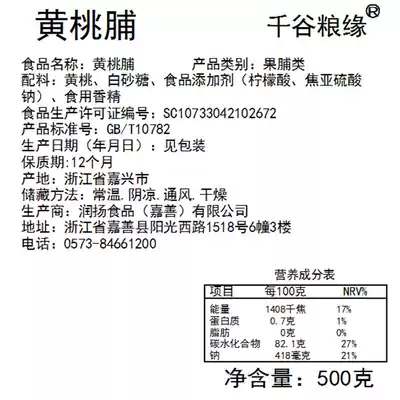 黄桃脯

千谷粮缘®

食品名称：黄桃脯　　　　产品类别：果脯类
配料：黄桃、白砂糖、食品添加剂（柠檬酸、焦亚硫酸钠）、食用香精
食品生产许可证编号：SC10733042102672
产品标准号：GB/T10782
生产日期（年月日）：见包装
保质期:12个月
产地：浙江省嘉兴市
储藏方法：常温.阴凉.通风.干燥
生产商：润扬食品（嘉善）有限公司
地址：浙江省嘉善县阳光西路1518号6幢3楼
电话：0573-84661200

营养成分表

| 项目 | 每100克 | NRV% |
|---|---|---|
| 能量 | 1408千焦 | 17% |
| 蛋白质 | 0.7克 | 1% |
| 脂肪 | 0克 | 0% |
| 碳水化合物 | 82.1克 | 27% |
| 钠 | 418毫克 | 21% |

净含量：500克